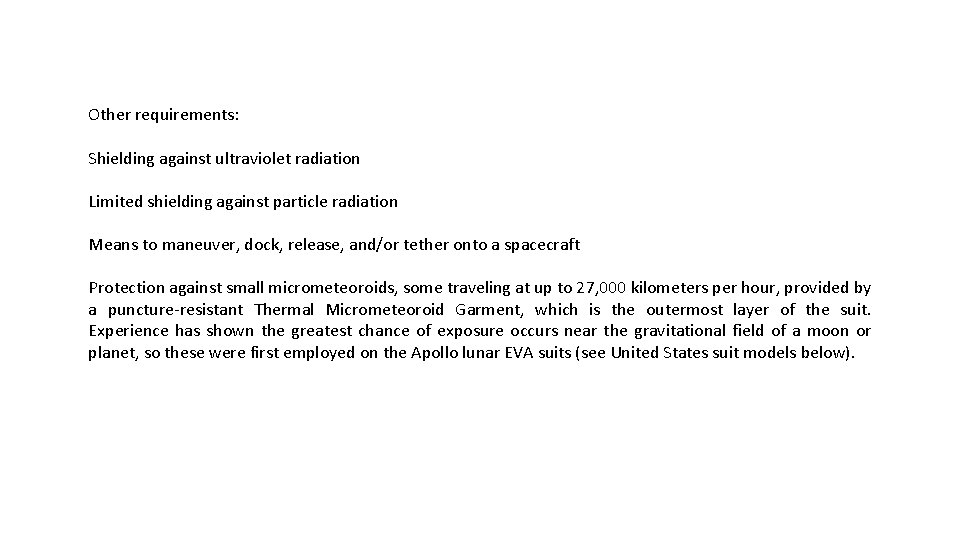 Other requirements:

Shielding against ultraviolet radiation

Limited shielding against particle radiation

Means to maneuver, dock, release, and/or tether onto a spacecraft

Protection against small micrometeoroids, some traveling at up to 27,000 kilometers per hour, provided by a puncture-resistant Thermal Micrometeoroid Garment, which is the outermost layer of the suit. Experience has shown the greatest chance of exposure occurs near the gravitational field of a moon or planet, so these were first employed on the Apollo lunar EVA suits (see United States suit models below).